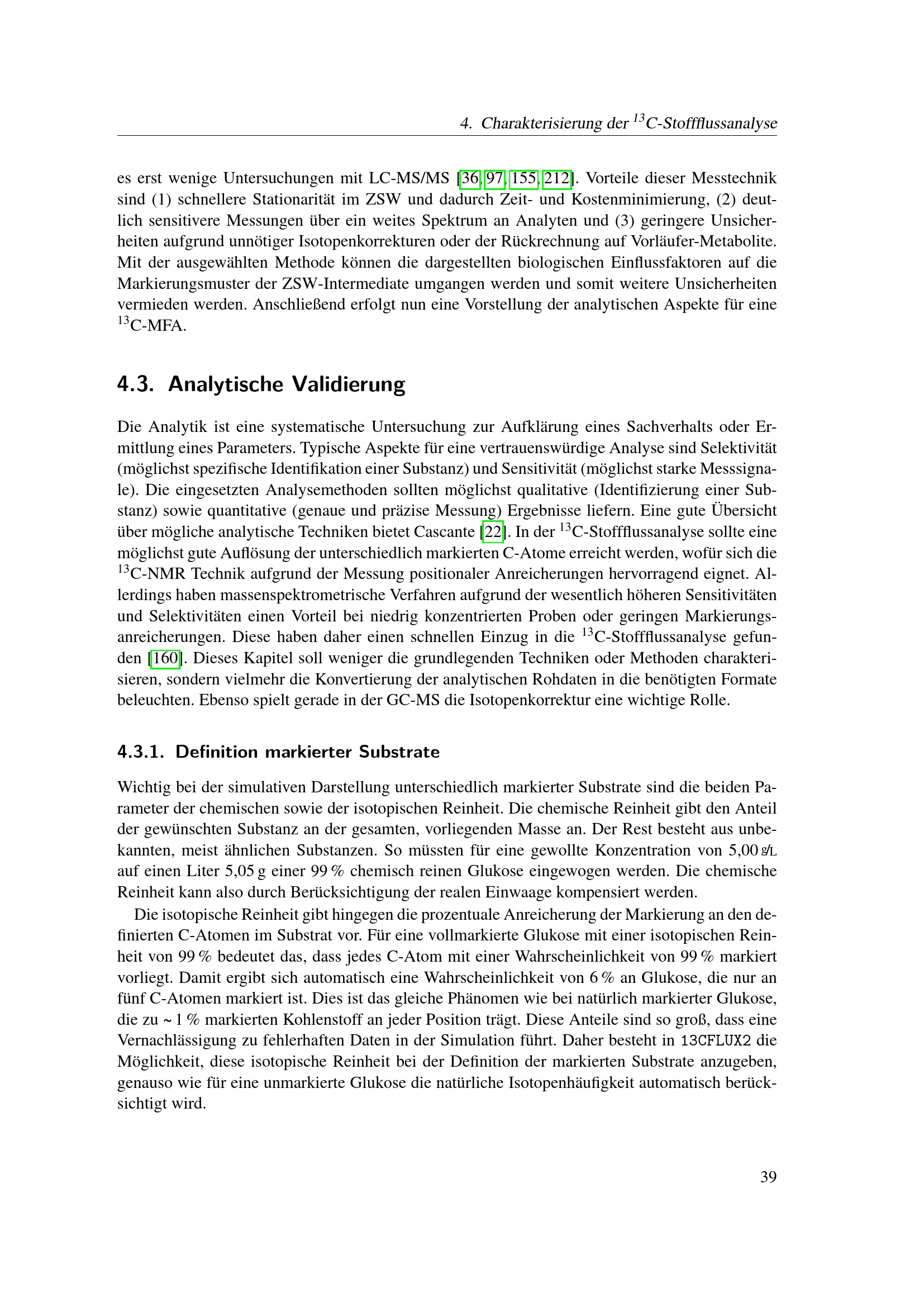 4. Charakterisierung der $^{13}$C-Stoffflussanalyse

es erst wenige Untersuchungen mit LC-MS/MS [36, 97, 155, 212]. Vorteile dieser Messtechnik sind (1) schnellere Stationarität im ZSW und dadurch Zeit- und Kostenminimierung, (2) deutlich sensitivere Messungen über ein weites Spektrum an Analyten und (3) geringere Unsicherheiten aufgrund unnötiger Isotopenkorrekturen oder der Rückrechnung auf Vorläufer-Metabolite. Mit der ausgewählten Methode können die dargestellten biologischen Einflussfaktoren auf die Markierungsmuster der ZSW-Intermediate umgangen werden und somit weitere Unsicherheiten vermieden werden. Anschließend erfolgt nun eine Vorstellung der analytischen Aspekte für eine $^{13}$C-MFA.

4.3. Analytische Validierung

Die Analytik ist eine systematische Untersuchung zur Aufklärung eines Sachverhalts oder Ermittlung eines Parameters. Typische Aspekte für eine vertrauenswürdige Analyse sind Selektivität (möglichst spezifische Identifikation einer Substanz) und Sensitivität (möglichst starke Messsignale). Die eingesetzten Analysemethoden sollten möglichst qualitative (Identifizierung einer Substanz) sowie quantitative (genaue und präzise Messung) Ergebnisse liefern. Eine gute Übersicht über mögliche analytische Techniken bietet Cascante [22]. In der $^{13}$C-Stoffflussanalyse sollte eine möglichst gute Auflösung der unterschiedlich markierten C-Atome erreicht werden, wofür sich die $^{13}$C-NMR Technik aufgrund der Messung positionaler Anreicherungen hervorragend eignet. Allerdings haben massenspektrometrische Verfahren aufgrund der wesentlich höheren Sensitivitäten und Selektivitäten einen Vorteil bei niedrig konzentrierten Proben oder geringen Markierungsanreicherungen. Diese haben daher einen schnellen Einzug in die $^{13}$C-Stoffflussanalyse gefunden [160]. Dieses Kapitel soll weniger die grundlegenden Techniken oder Methoden charakterisieren, sondern vielmehr die Konvertierung der analytischen Rohdaten in die benötigten Formate beleuchten. Ebenso spielt gerade in der GC-MS die Isotopenkorrektur eine wichtige Rolle.

4.3.1. Definition markierter Substrate

Wichtig bei der simulativen Darstellung unterschiedlich markierter Substrate sind die beiden Parameter der chemischen sowie der isotopischen Reinheit. Die chemische Reinheit gibt den Anteil der gewünschten Substanz an der gesamten, vorliegenden Masse an. Der Rest besteht aus unbekannten, meist ähnlichen Substanzen. So müssten für eine gewollte Konzentration von 5,00 g/L auf einen Liter 5,05 g einer 99 % chemisch reinen Glukose eingewogen werden. Die chemische Reinheit kann also durch Berücksichtigung der realen Einwaage kompensiert werden.

Die isotopische Reinheit gibt hingegen die prozentuale Anreicherung der Markierung an den definierten C-Atomen im Substrat vor. Für eine vollmarkierte Glukose mit einer isotopischen Reinheit von 99 % bedeutet das, dass jedes C-Atom mit einer Wahrscheinlichkeit von 99 % markiert vorliegt. Damit ergibt sich automatisch eine Wahrscheinlichkeit von 6 % an Glukose, die nur an fünf C-Atomen markiert ist. Dies ist das gleiche Phänomen wie bei natürlich markierter Glukose, die zu ~ 1 % markierten Kohlenstoff an jeder Position trägt. Diese Anteile sind so groß, dass eine Vernachlässigung zu fehlerhaften Daten in der Simulation führt. Daher besteht in 13CFLUX2 die Möglichkeit, diese isotopische Reinheit bei der Definition der markierten Substrate anzugeben, genauso wie für eine unmarkierte Glukose die natürliche Isotopenhäufigkeit automatisch berücksichtigt wird.

39